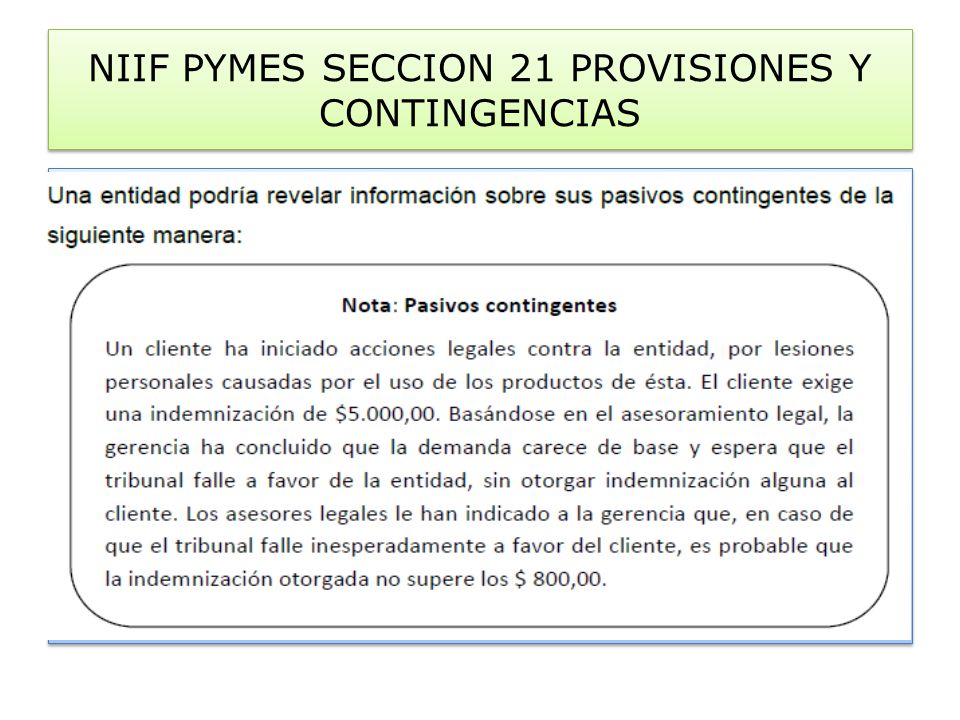 NIIF PYMES SECCION 21 PROVISIONES Y CONTINGENCIAS

Una entidad podría revelar información sobre sus pasivos contingentes de la siguiente manera:

Nota: Pasivos contingentes

Un cliente ha iniciado acciones legales contra la entidad, por lesiones personales causadas por el uso de los productos de ésta. El cliente exige una indemnización de \$5.000,00. Basándose en el asesoramiento legal, la gerencia ha concluido que la demanda carece de base y espera que el tribunal falle a favor de la entidad, sin otorgar indemnización alguna al cliente. Los asesores legales le han indicado a la gerencia que, en caso de que el tribunal falle inesperadamente a favor del cliente, es probable que la indemnización otorgada no supere los \$ 800,00.